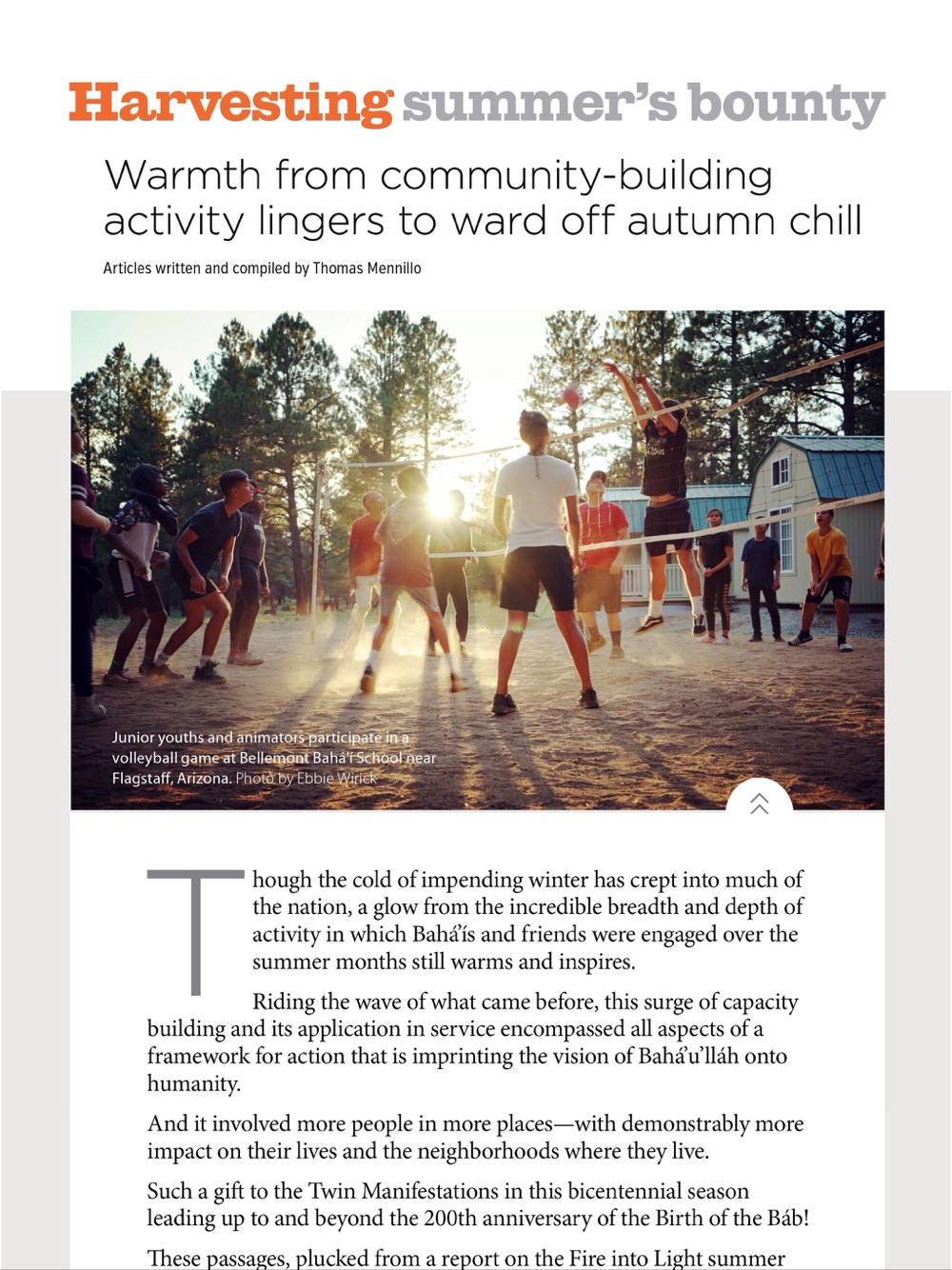 Harvesting summer's bounty

Warmth from community-building activity lingers to ward off autumn chill

Articles written and compiled by Thomas Mennillo

Junior youths and animators participate in a volleyball game at Bellemont Bahá'í School near Flagstaff, Arizona. Photo by Ebbie Wirick

Though the cold of impending winter has crept into much of the nation, a glow from the incredible breadth and depth of activity in which Bahá'ís and friends were engaged over the summer months still warms and inspires.

Riding the wave of what came before, this surge of capacity building and its application in service encompassed all aspects of a framework for action that is imprinting the vision of Bahá'u'lláh onto humanity.

And it involved more people in more places—with demonstrably more impact on their lives and the neighborhoods where they live.

Such a gift to the Twin Manifestations in this bicentennial season leading up to and beyond the 200th anniversary of the Birth of the Báb!

These passages, plucked from a report on the Fire into Light summer